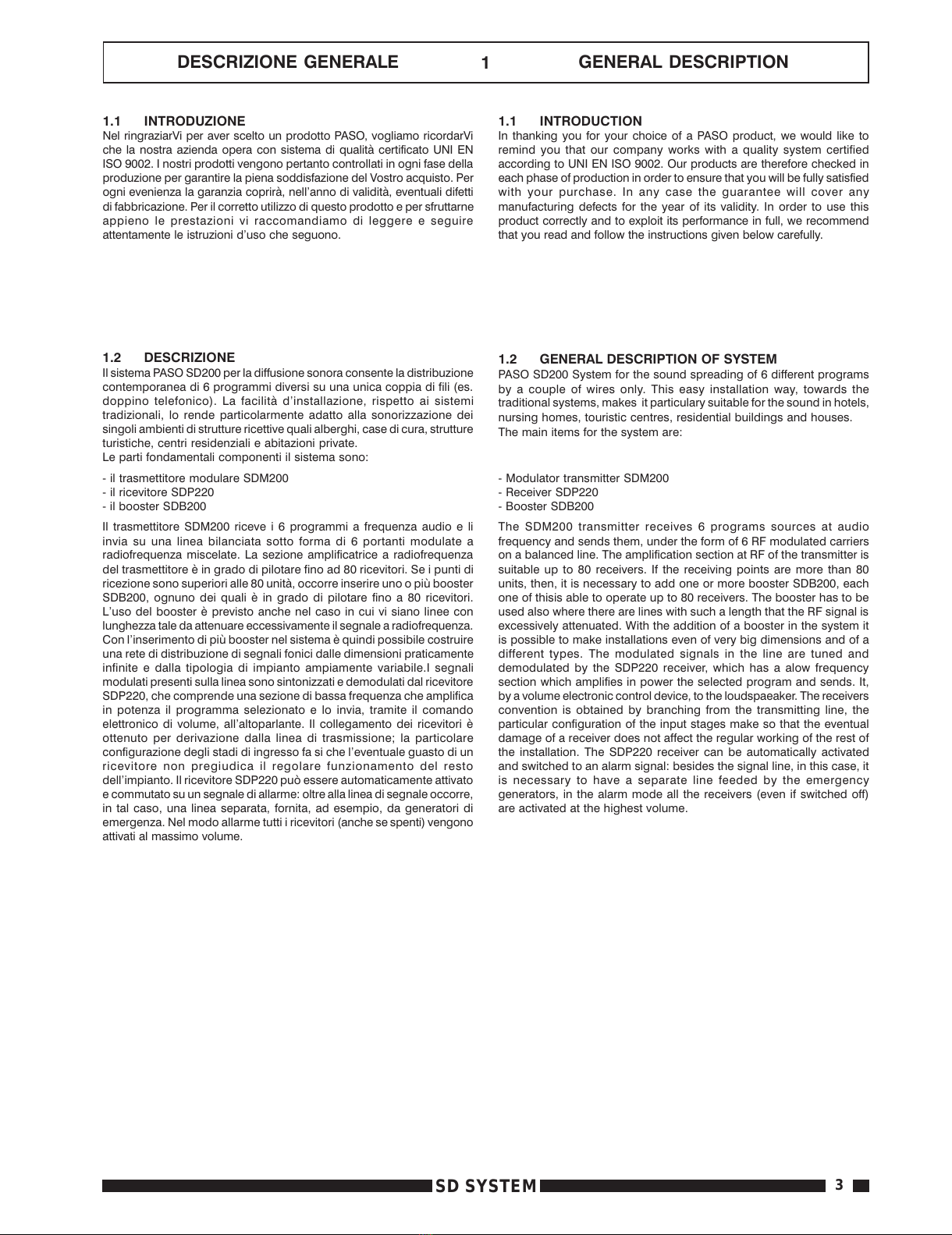 DESCRIZIONE GENERALE 1 GENERAL DESCRIPTION

1.1 INTRODUZIONE
Nel ringraziarVi per aver scelto un prodotto PASO, vogliamo ricordarVi che la nostra azienda opera con sistema di qualità certificato UNI EN ISO 9002. I nostri prodotti vengono pertanto controllati in ogni fase della produzione per garantire la piena soddisfazione del Vostro acquisto. Per ogni evenienza la garanzia coprirà, nell'anno di validità, eventuali difetti di fabbricazione. Per il corretto utilizzo di questo prodotto e per sfruttarne appieno le prestazioni vi raccomandiamo di leggere e seguire attentamente le istruzioni d'uso che seguono.

1.2 DESCRIZIONE
Il sistema PASO SD200 per la diffusione sonora consente la distribuzione contemporanea di 6 programmi diversi su una unica coppia di fili (es. doppino telefonico). La facilità d'installazione, rispetto ai sistemi tradizionali, lo rende particolarmente adatto alla sonorizzazione dei singoli ambienti di strutture ricettive quali alberghi, case di cura, strutture turistiche, centri residenziali e abitazioni private.
Le parti fondamentali componenti il sistema sono:

- il trasmettitore modulare SDM200
- il ricevitore SDP220
- il booster SDB200

Il trasmettitore SDM200 riceve i 6 programmi a frequenza audio e li invia su una linea bilanciata sotto forma di 6 portanti modulate a radiofrequenza miscelate. La sezione amplificatrice a radiofrequenza del trasmettitore è in grado di pilotare fino ad 80 ricevitori. Se i punti di ricezione sono superiori alle 80 unità, occorre inserire uno o più booster SDB200, ognuno dei quali è in grado di pilotare fino a 80 ricevitori. L'uso del booster è previsto anche nel caso in cui vi siano linee con lunghezza tale da attenuare eccessivamente il segnale a radiofrequenza. Con l'inserimento di più booster nel sistema è quindi possibile costruire una rete di distribuzione di segnali fonici dalle dimensioni praticamente infinite e dalla tipologia di impianto ampiamente variabile.I segnali modulati presenti sulla linea sono sintonizzati e demodulati dal ricevitore SDP220, che comprende una sezione di bassa frequenza che amplifica in potenza il programma selezionato e lo invia, tramite il comando elettronico di volume, all'altoparlante. Il collegamento dei ricevitori è ottenuto per derivazione dalla linea di trasmissione; la particolare configurazione degli stadi di ingresso fa si che l'eventuale guasto di un ricevitore non pregiudica il regolare funzionamento del resto dell'impianto. Il ricevitore SDP220 può essere automaticamente attivato e commutato su un segnale di allarme: oltre alla linea di segnale occorre, in tal caso, una linea separata, fornita, ad esempio, da generatori di emergenza. Nel modo allarme tutti i ricevitori (anche se spenti) vengono attivati al massimo volume.

1.1 INTRODUCTION
In thanking you for your choice of a PASO product, we would like to remind you that our company works with a quality system certified according to UNI EN ISO 9002. Our products are therefore checked in each phase of production in order to ensure that you will be fully satisfied with your purchase. In any case the guarantee will cover any manufacturing defects for the year of its validity. In order to use this product correctly and to exploit its performance in full, we recommend that you read and follow the instructions given below carefully.

1.2 GENERAL DESCRIPTION OF SYSTEM
PASO SD200 System for the sound spreading of 6 different programs by a couple of wires only. This easy installation way, towards the traditional systems, makes it particulary suitable for the sound in hotels, nursing homes, touristic centres, residential buildings and houses.
The main items for the system are:

- Modulator transmitter SDM200
- Receiver SDP220
- Booster SDB200

The SDM200 transmitter receives 6 programs sources at audio frequency and sends them, under the form of 6 RF modulated carriers on a balanced line. The amplification section at RF of the transmitter is suitable up to 80 receivers. If the receiving points are more than 80 units, then, it is necessary to add one or more booster SDB200, each one of thisis able to operate up to 80 receivers. The booster has to be used also where there are lines with such a length that the RF signal is excessively attenuated. With the addition of a booster in the system it is possible to make installations even of very big dimensions and of a different types. The modulated signals in the line are tuned and demodulated by the SDP220 receiver, which has a alow frequency section which amplifies in power the selected program and sends. It, by a volume electronic control device, to the loudspaeaker. The receivers convention is obtained by branching from the transmitting line, the particular configuration of the input stages make so that the eventual damage of a receiver does not affect the regular working of the rest of the installation. The SDP220 receiver can be automatically activated and switched to an alarm signal: besides the signal line, in this case, it is necessary to have a separate line feeded by the emergency generators, in the alarm mode all the receivers (even if switched off) are activated at the highest volume.

SD SYSTEM 3